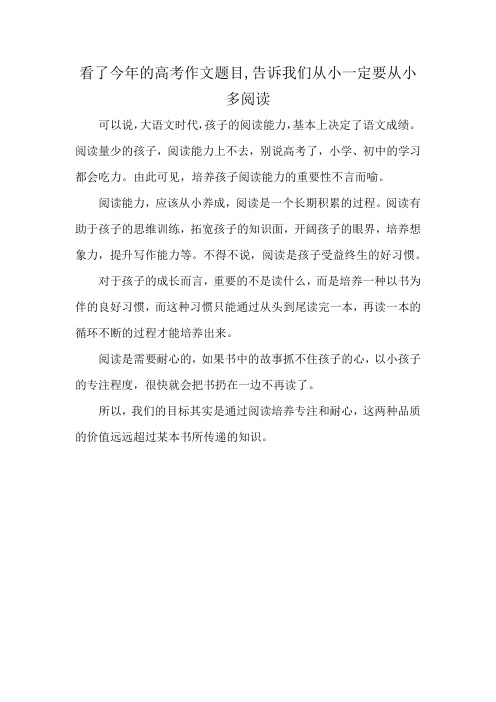 看了今年的高考作文题目,告诉我们从小一定要从小多阅读

可以说,大语文时代,孩子的阅读能力,基本上决定了语文成绩。阅读量少的孩子，阅读能力上不去，别说高考了，小学、初中的学习都会吃力。由此可见，培养孩子阅读能力的重要性不言而喻。

阅读能力，应该从小养成，阅读是一个长期积累的过程。阅读有助于孩子的思维训练，拓宽孩子的知识面，开阔孩子的眼界，培养想象力，提升写作能力等。不得不说，阅读是孩子受益终生的好习惯。

对于孩子的成长而言，重要的不是读什么，而是培养一种以书为伴的良好习惯，而这种习惯只能通过从头到尾读完一本，再读一本的循环不断的过程才能培养出来。

阅读是需要耐心的，如果书中的故事抓不住孩子的心，以小孩子的专注程度，很快就会把书扔在一边不再读了。

所以，我们的目标其实是通过阅读培养专注和耐心，这两种品质的价值远远超过某本书所传递的知识。